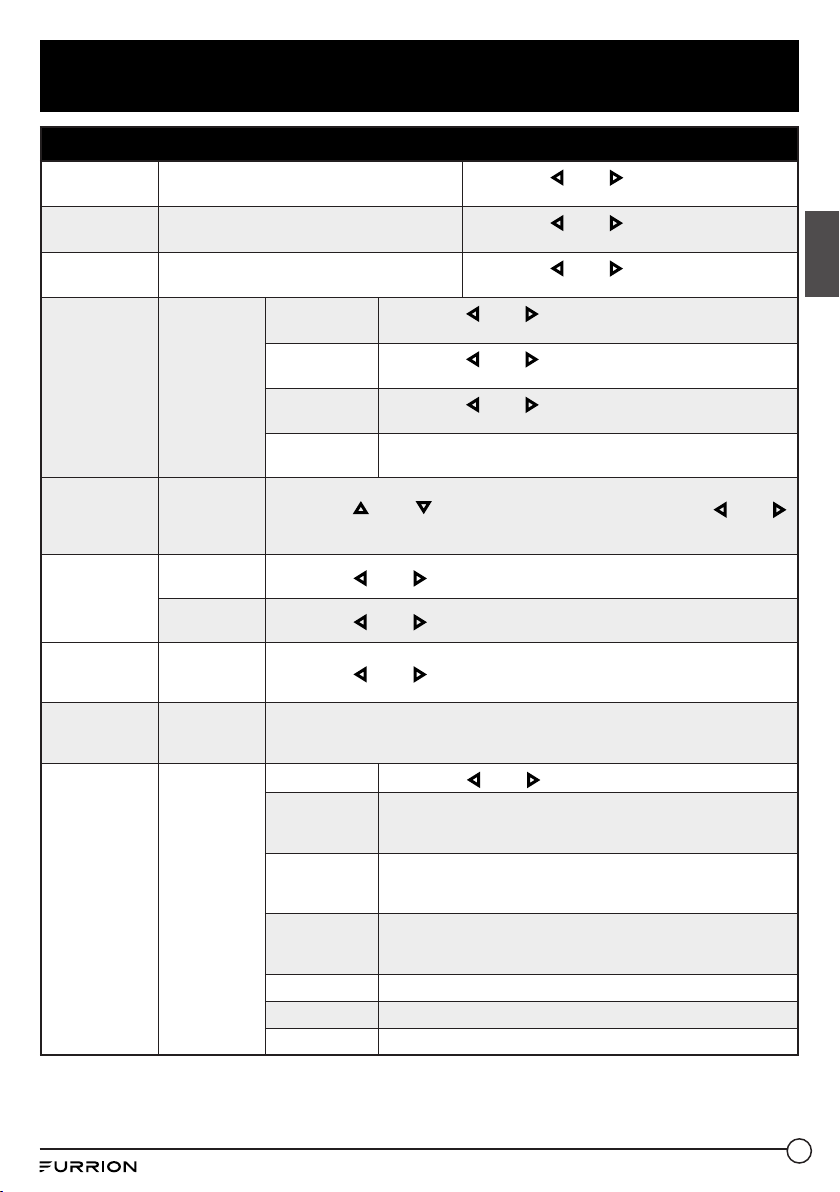 FURRION